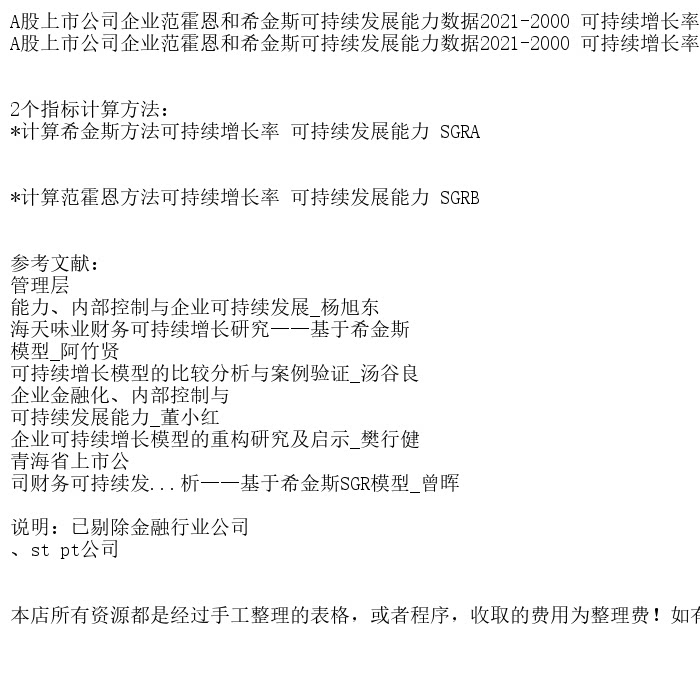 A股上市公司企业范霍恩和希金斯可持续发展能力数据2021-2000 可持续增长率
A股上市公司企业范霍恩和希金斯可持续发展能力数据2021-2000 可持续增长率

2个指标计算方法：
*计算希金斯方法可持续增长率 可持续发展能力 SGRA

*计算范霍恩方法可持续增长率 可持续发展能力 SGRB

参考文献：
管理层
能力、内部控制与企业可持续发展_杨旭东
海天味业财务可持续增长研究——基于希金斯
模型_阿竹贤
可持续增长模型的比较分析与案例验证_汤谷良
企业金融化、内部控制与
可持续发展能力_董小红
企业可持续增长模型的重构研究及启示_樊行健
青海省上市公
司财务可持续发...析——基于希金斯SGR模型_曾晖

说明：已剔除金融行业公司
、st pt公司

本店所有资源都是经过手工整理的表格，或者程序，收取的费用为整理费！如有